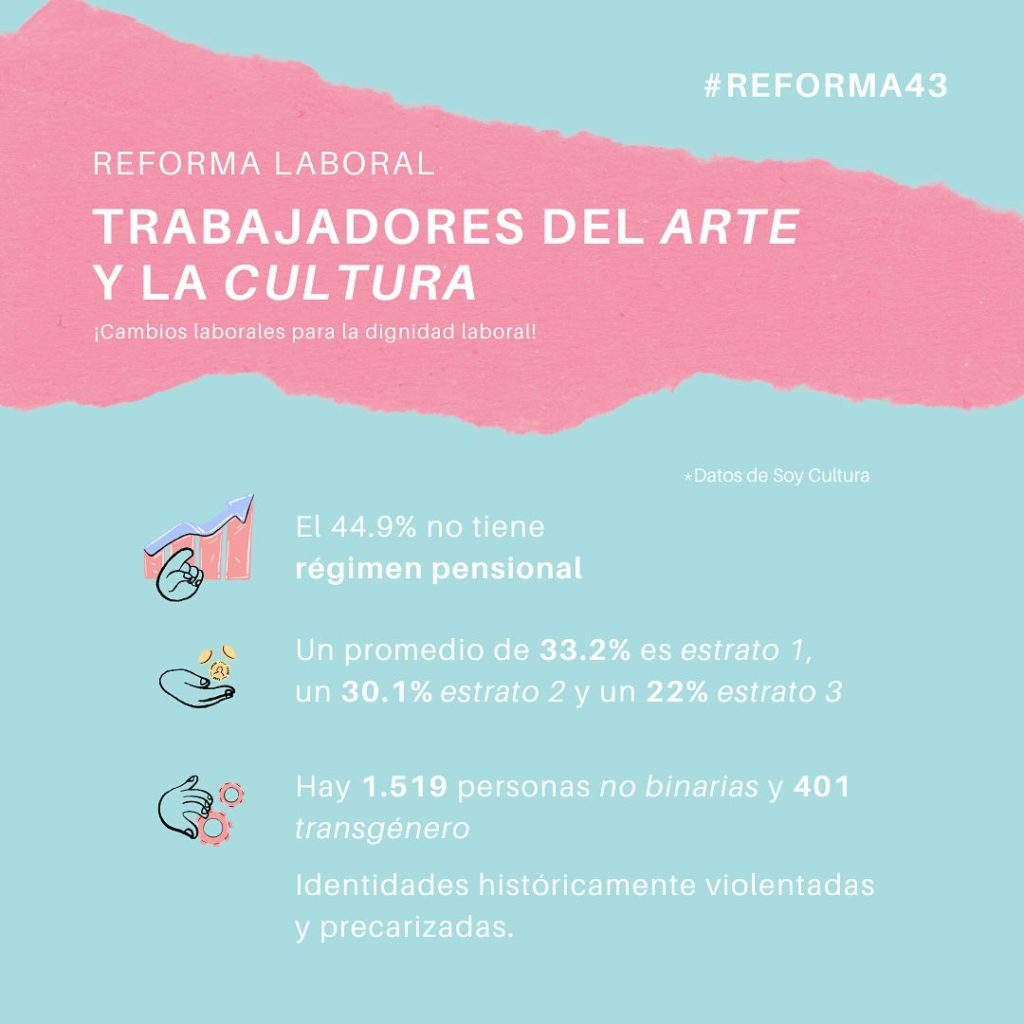 #REFORMA43

REFORMA LABORAL

TRABAJADORES DEL ARTE Y LA CULTURA

¡Cambios laborales para la dignidad laboral!

*Datos de Soy Cultura

El 44.9% no tiene régimen pensional

Un promedio de 33.2% es estrato 1, un 30.1% estrato 2 y un 22% estrato 3

Hay 1.519 personas no binarias y 401 transgénero

Identidades históricamente violentadas y precarizadas.